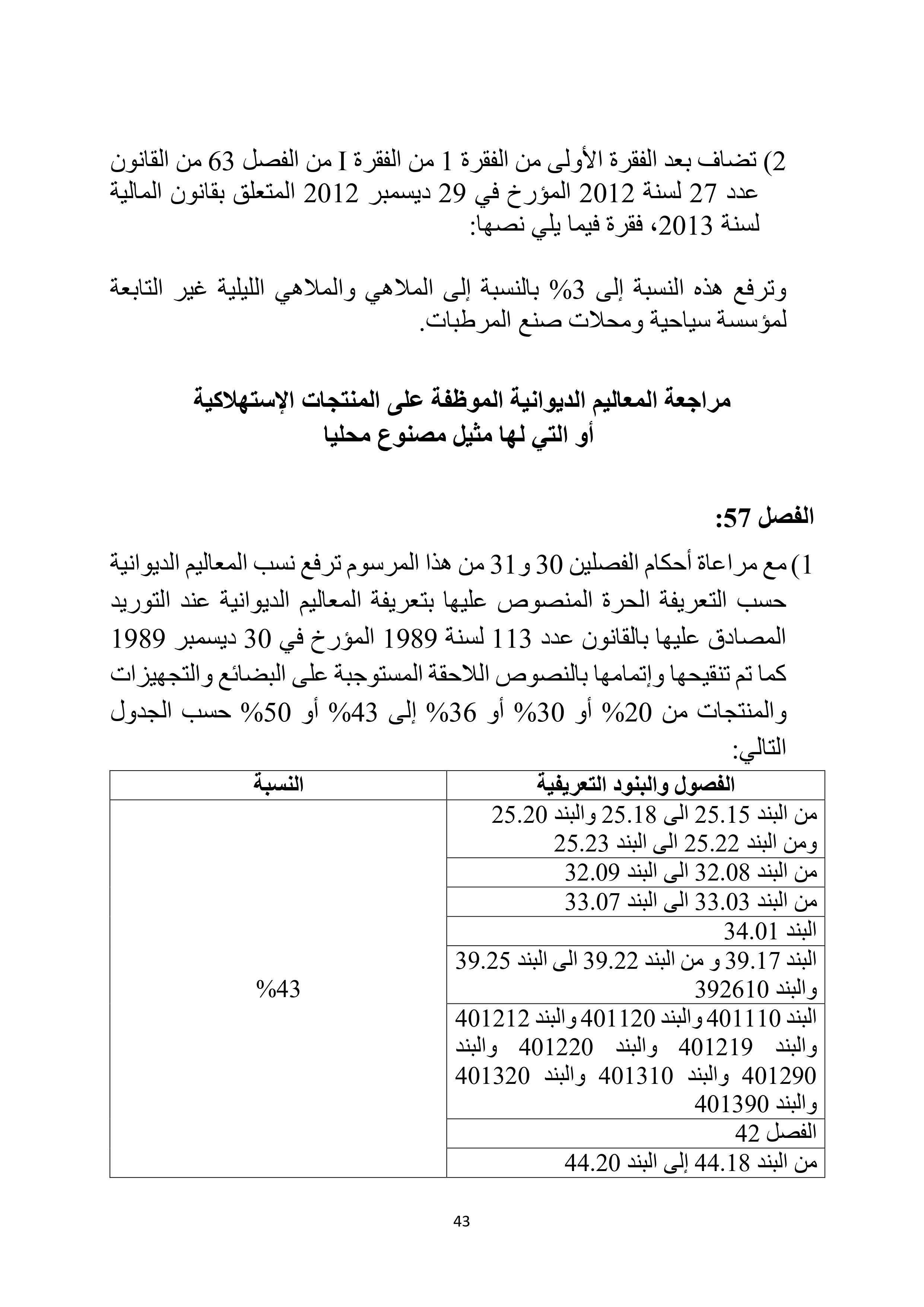 2) تضاف بعد الفقرة الأولى من الفقرة 1 من الفقرة I من الفصل 63 من القانون عدد 27 لسنة 2012 المؤرخ في 29 ديسمبر 2012 المتعلق بقانون المالية لسنة 2013، فقرة فيما يلي نصها:

وترفع هذه النسبة إلى 3% بالنسبة إلى الملاهي والملاهي الليلية غير التابعة لمؤسسة سياحية ومحلات صنع المرطبات.

مراجعة المعاليم الديوانية الموظفة على المنتجات الإستهلاكية أو التي لها مثيل مصنوع محليا

الفصل 57:

1) مع مراعاة أحكام الفصلين 30 و31 من هذا المرسوم ترفع نسب المعاليم الديوانية حسب التعريفة الحرة المنصوص عليها بتعريفة المعاليم الديوانية عند التوريد المصادق عليها بالقانون عدد 113 لسنة 1989 المؤرخ في 30 ديسمبر 1989 كما تم تنقيحها وإتمامها بالنصوص اللاحقة المستوجبة على البضائع والتجهيزات والمنتجات من 20% أو 30% أو 36% إلى 43% أو 50% حسب الجدول التالي:

| الفصول والبنود التعريفية | النسبة |
|---|---|
| من البند 25.15 الى 25.18 والبند 25.20 ومن البند 25.22 الى البند 25.23 | %43 |
| من البند 32.08 الى البند 32.09 | |
| من البند 33.03 الى البند 33.07 | |
| البند 34.01 | |
| البند 39.17 و من البند 39.22 الى البند 39.25 والبند 392610 | |
| البند 401110 والبند 401120 والبند 401212 والبند 401219 والبند 401220 والبند 401290 والبند 401310 والبند 401320 والبند 401390 | |
| الفصل 42 | |
| من البند 44.18 إلى البند 44.20 | |

43